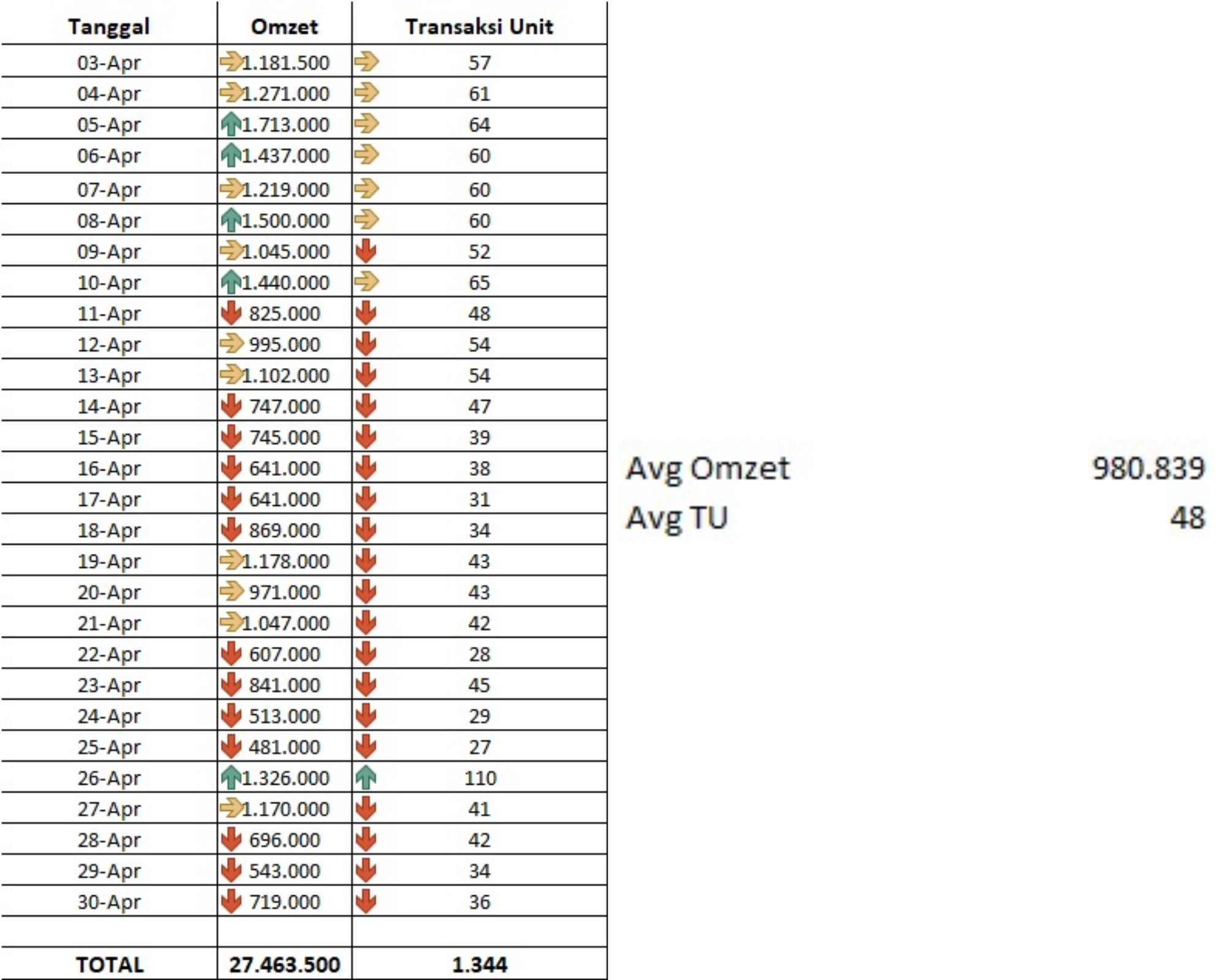 | Tanggal | Omzet | Transaksi Unit |
|---|---|---|
| 03-Apr | 1.181.500 | 57 |
| 04-Apr | 1.271.000 | 61 |
| 05-Apr | 1.713.000 | 64 |
| 06-Apr | 1.437.000 | 60 |
| 07-Apr | 1.219.000 | 60 |
| 08-Apr | 1.500.000 | 60 |
| 09-Apr | 1.045.000 | 52 |
| 10-Apr | 1.440.000 | 65 |
| 11-Apr | 825.000 | 48 |
| 12-Apr | 995.000 | 54 |
| 13-Apr | 1.102.000 | 54 |
| 14-Apr | 747.000 | 47 |
| 15-Apr | 745.000 | 39 |
| 16-Apr | 641.000 | 38 |
| 17-Apr | 641.000 | 31 |
| 18-Apr | 869.000 | 34 |
| 19-Apr | 1.178.000 | 43 |
| 20-Apr | 971.000 | 43 |
| 21-Apr | 1.047.000 | 42 |
| 22-Apr | 607.000 | 28 |
| 23-Apr | 841.000 | 45 |
| 24-Apr | 513.000 | 29 |
| 25-Apr | 481.000 | 27 |
| 26-Apr | 1.326.000 | 110 |
| 27-Apr | 1.170.000 | 41 |
| 28-Apr | 696.000 | 42 |
| 29-Apr | 543.000 | 34 |
| 30-Apr | 719.000 | 36 |
| | | |
| TOTAL | 27.463.500 | 1.344 |

Avg Omzet 980.839
Avg TU 48